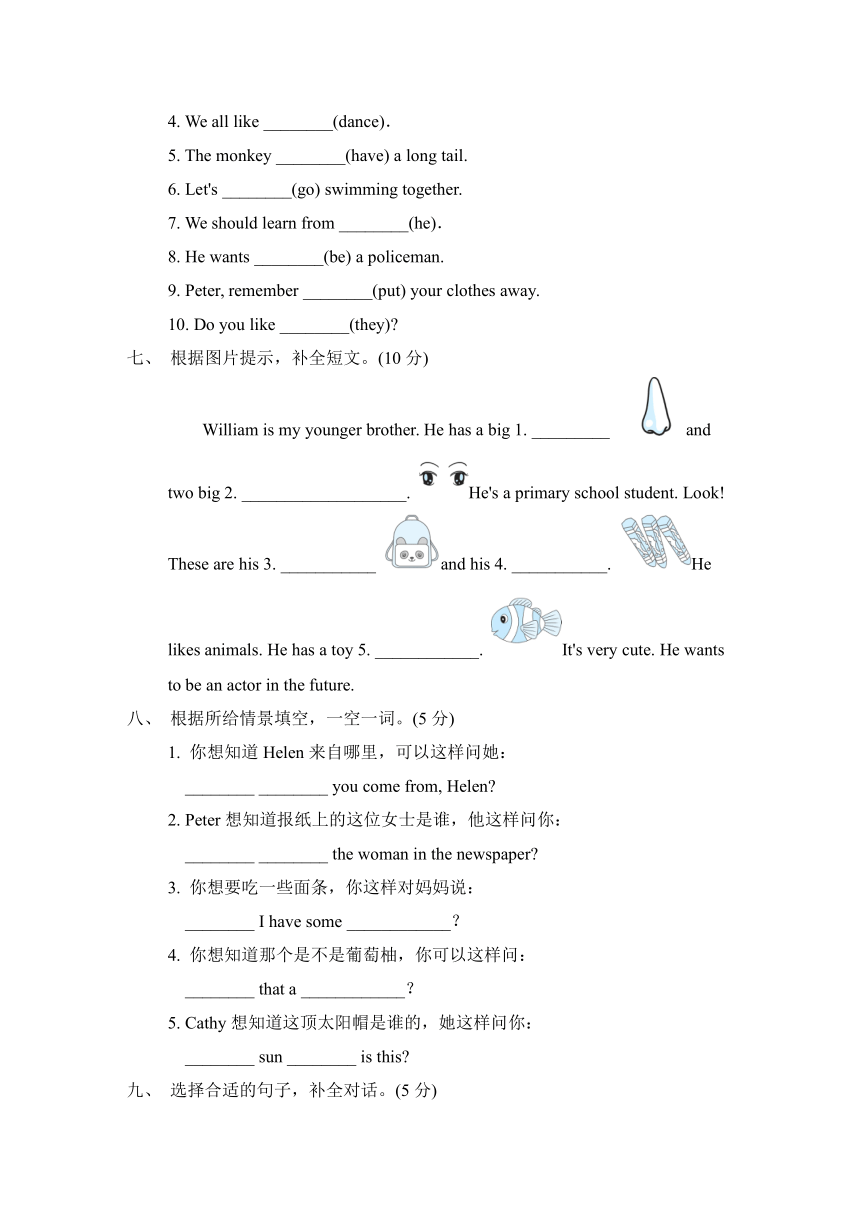 4. We all like ________(dance).

5. The monkey ________(have) a long tail.

6. Let's ________(go) swimming together.

7. We should learn from ________(he).

8. He wants ________(be) a policeman.

9. Peter, remember ________(put) your clothes away.

10. Do you like ________(they)?

七、 根据图片提示，补全短文。(10 分)

William is my younger brother. He has a big 1. _________ and two big 2. ___________________. He's a primary school student. Look! These are his 3. ___________ and his 4. ___________. He likes animals. He has a toy 5. ____________. It's very cute. He wants to be an actor in the future.

八、 根据所给情景填空，一空一词。(5 分)

1. 你想知道 Helen 来自哪里，可以这样问她：

________ ________ you come from, Helen?

2. Peter 想知道报纸上的这位女士是谁，他这样问你：

________ ________ the woman in the newspaper?

3. 你想要吃一些面条，你这样对妈妈说：

________ I have some ____________?

4. 你想知道那个是不是葡萄柚，你可以这样问：

________ that a ____________?

5. Cathy 想知道这顶太阳帽是谁的，她这样问你：

________ sun ________ is this?

九、 选择合适的句子，补全对话。(5 分)